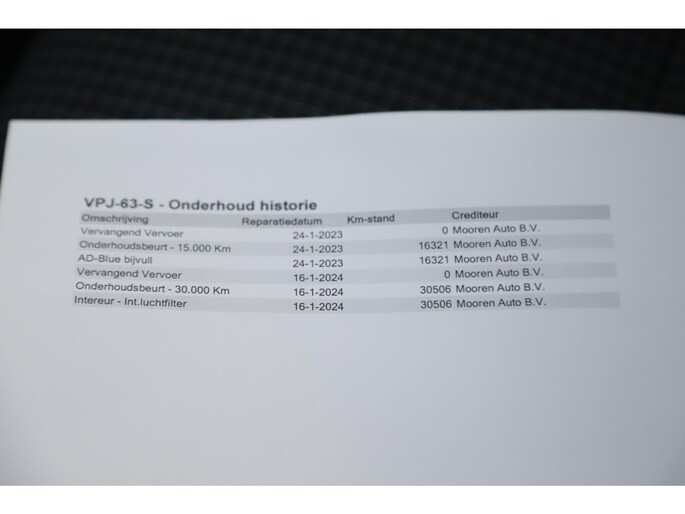 VPJ-63-S - Onderhoud historie

| Omschrijving | Reparatiedatum | Km-stand | Crediteur |
|---|---|---|---|
| Vervangend Vervoer | 24-1-2023 | 0 | Mooren Auto B.V. |
| Onderhoudsbeurt - 15.000 Km | 24-1-2023 | 16321 | Mooren Auto B.V. |
| AD-Blue bijvull | 24-1-2023 | 16321 | Mooren Auto B.V. |
| Vervangend Vervoer | 16-1-2024 | 0 | Mooren Auto B.V. |
| Onderhoudsbeurt - 30.000 Km | 16-1-2024 | 30506 | Mooren Auto B.V. |
| Intereur - Int.luchtfilter | 16-1-2024 | 30506 | Mooren Auto B.V. |